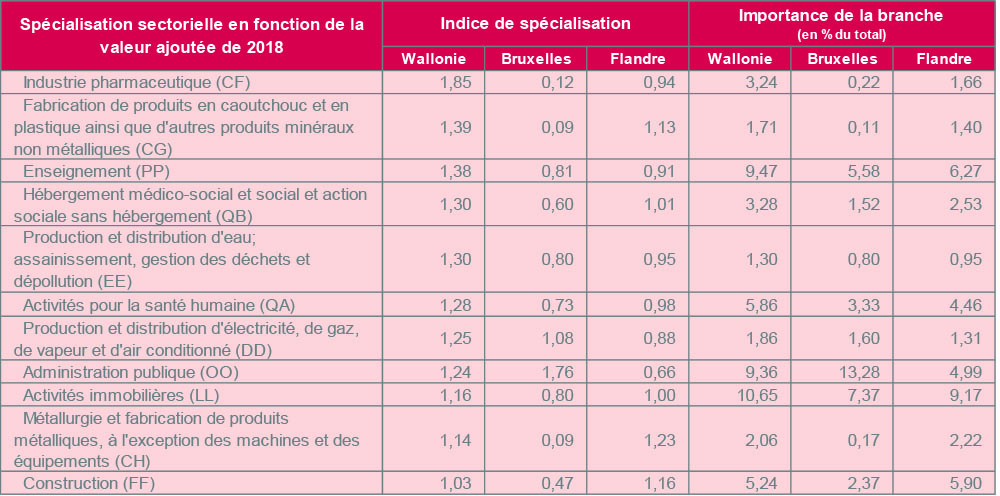 | Spécialisation sectorielle en fonction de la valeur ajoutée de 2018 | Indice de spécialisation | | | Importance de la branche (en % du total) | | |
|---|---|---|---|---|---|---|
| | Wallonie | Bruxelles | Flandre | Wallonie | Bruxelles | Flandre |
| Industrie pharmaceutique (CF) | 1,85 | 0,12 | 0,94 | 3,24 | 0,22 | 1,66 |
| Fabrication de produits en caoutchouc et en plastique ainsi que d'autres produits minéraux non métalliques (CG) | 1,39 | 0,09 | 1,13 | 1,71 | 0,11 | 1,40 |
| Enseignement (PP) | 1,38 | 0,81 | 0,91 | 9,47 | 5,58 | 6,27 |
| Hébergement médico-social et social et action sociale sans hébergement (QB) | 1,30 | 0,60 | 1,01 | 3,28 | 1,52 | 2,53 |
| Production et distribution d'eau; assainissement, gestion des déchets et dépollution (EE) | 1,30 | 0,80 | 0,95 | 1,30 | 0,80 | 0,95 |
| Activités pour la santé humaine (QA) | 1,28 | 0,73 | 0,98 | 5,86 | 3,33 | 4,46 |
| Production et distribution d'électricité, de gaz, de vapeur et d'air conditionné (DD) | 1,25 | 1,08 | 0,88 | 1,86 | 1,60 | 1,31 |
| Administration publique (OO) | 1,24 | 1,76 | 0,66 | 9,36 | 13,28 | 4,99 |
| Activités immobilières (LL) | 1,16 | 0,80 | 1,00 | 10,65 | 7,37 | 9,17 |
| Métallurgie et fabrication de produits métalliques, à l'exception des machines et des équipements (CH) | 1,14 | 0,09 | 1,23 | 2,06 | 0,17 | 2,22 |
| Construction (FF) | 1,03 | 0,47 | 1,16 | 5,24 | 2,37 | 5,90 |